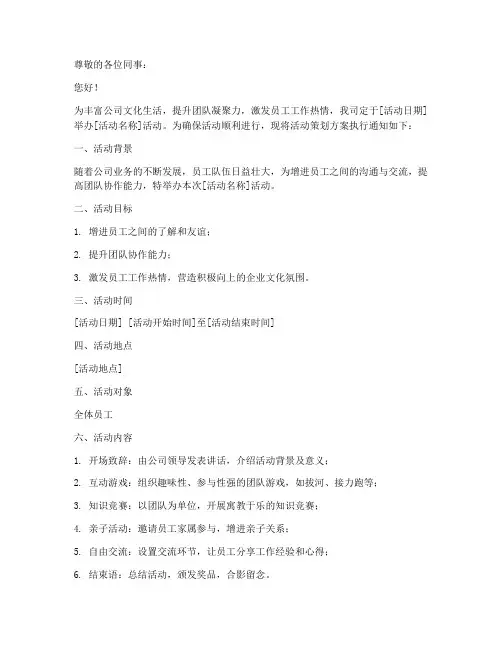 尊敬的各位同事：

您好！

为丰富公司文化生活，提升团队凝聚力，激发员工工作热情，我司定于[活动日期]举办[活动名称]活动。为确保活动顺利进行，现将活动策划方案执行通知如下：

一、活动背景

随着公司业务的不断发展，员工队伍日益壮大，为增进员工之间的沟通与交流，提高团队协作能力，特举办本次[活动名称]活动。

二、活动目标

1. 增进员工之间的了解和友谊；

2. 提升团队协作能力；

3. 激发员工工作热情，营造积极向上的企业文化氛围。

三、活动时间

[活动日期] [活动开始时间]至[活动结束时间]

四、活动地点

[活动地点]

五、活动对象

全体员工

六、活动内容

1. 开场致辞：由公司领导发表讲话，介绍活动背景及意义；

2. 互动游戏：组织趣味性、参与性强的团队游戏，如拔河、接力跑等；

3. 知识竞赛：以团队为单位，开展寓教于乐的知识竞赛；

4. 亲子活动：邀请员工家属参与，增进亲子关系；

5. 自由交流：设置交流环节，让员工分享工作经验和心得；

6. 结束语：总结活动，颁发奖品，合影留念。